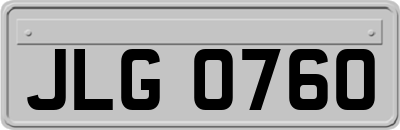 JLG 0760